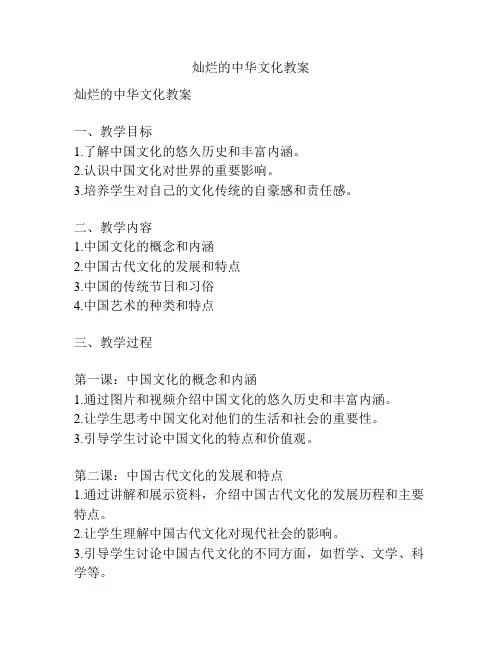 灿烂的中华文化教案

灿烂的中华文化教案

一、教学目标
1.了解中国文化的悠久历史和丰富内涵。
2.认识中国文化对世界的重要影响。
3.培养学生对自己的文化传统的自豪感和责任感。

二、教学内容
1.中国文化的概念和内涵
2.中国古代文化的发展和特点
3.中国的传统节日和习俗
4.中国艺术的种类和特点

三、教学过程

第一课：中国文化的概念和内涵
1.通过图片和视频介绍中国文化的悠久历史和丰富内涵。
2.让学生思考中国文化对他们的生活和社会的重要性。
3.引导学生讨论中国文化的特点和价值观。

第二课：中国古代文化的发展和特点
1.通过讲解和展示资料，介绍中国古代文化的发展历程和主要特点。
2.让学生理解中国古代文化对现代社会的影响。
3.引导学生讨论中国古代文化的不同方面，如哲学、文学、科学等。